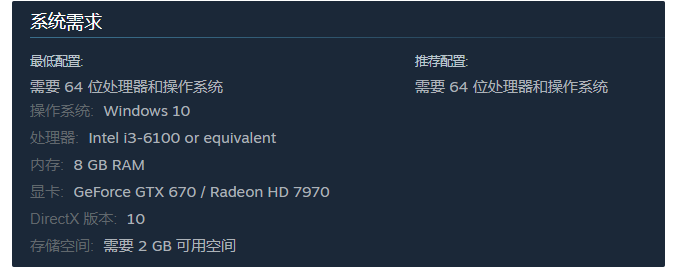 系统需求

最低配置:
需要 64 位处理器和操作系统
操作系统: Windows 10
处理器: Intel i3-6100 or equivalent
内存: 8 GB RAM
显卡: GeForce GTX 670 / Radeon HD 7970
DirectX 版本: 10
存储空间: 需要 2 GB 可用空间

推荐配置:
需要 64 位处理器和操作系统